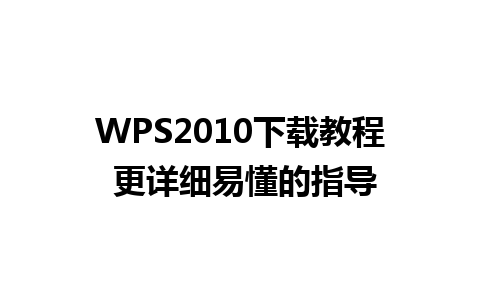 WPS2010下载教程
更详细易懂的指导